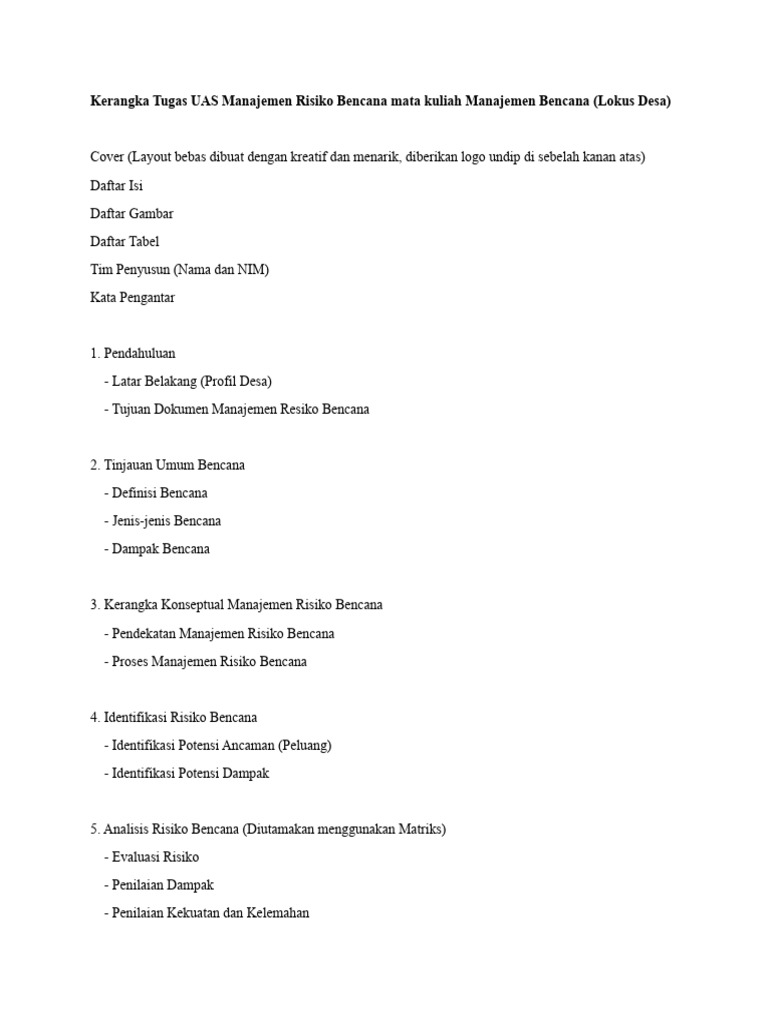 Kerangka Tugas UAS Manajemen Risiko Bencana mata kuliah Manajemen Bencana (Lokus Desa)

Cover (Layout bebas dibuat dengan kreatif dan menarik, diberikan logo undip di sebelah kanan atas)
Daftar Isi
Daftar Gambar
Daftar Tabel
Tim Penyusun (Nama dan NIM)
Kata Pengantar

1. Pendahuluan
- Latar Belakang (Profil Desa)
- Tujuan Dokumen Manajemen Resiko Bencana

2. Tinjauan Umum Bencana
- Definisi Bencana
- Jenis-jenis Bencana
- Dampak Bencana

3. Kerangka Konseptual Manajemen Risiko Bencana
- Pendekatan Manajemen Risiko Bencana
- Proses Manajemen Risiko Bencana

4. Identifikasi Risiko Bencana
- Identifikasi Potensi Ancaman (Peluang)
- Identifikasi Potensi Dampak

5. Analisis Risiko Bencana (Diutamakan menggunakan Matriks)
- Evaluasi Risiko
- Penilaian Dampak
- Penilaian Kekuatan dan Kelemahan